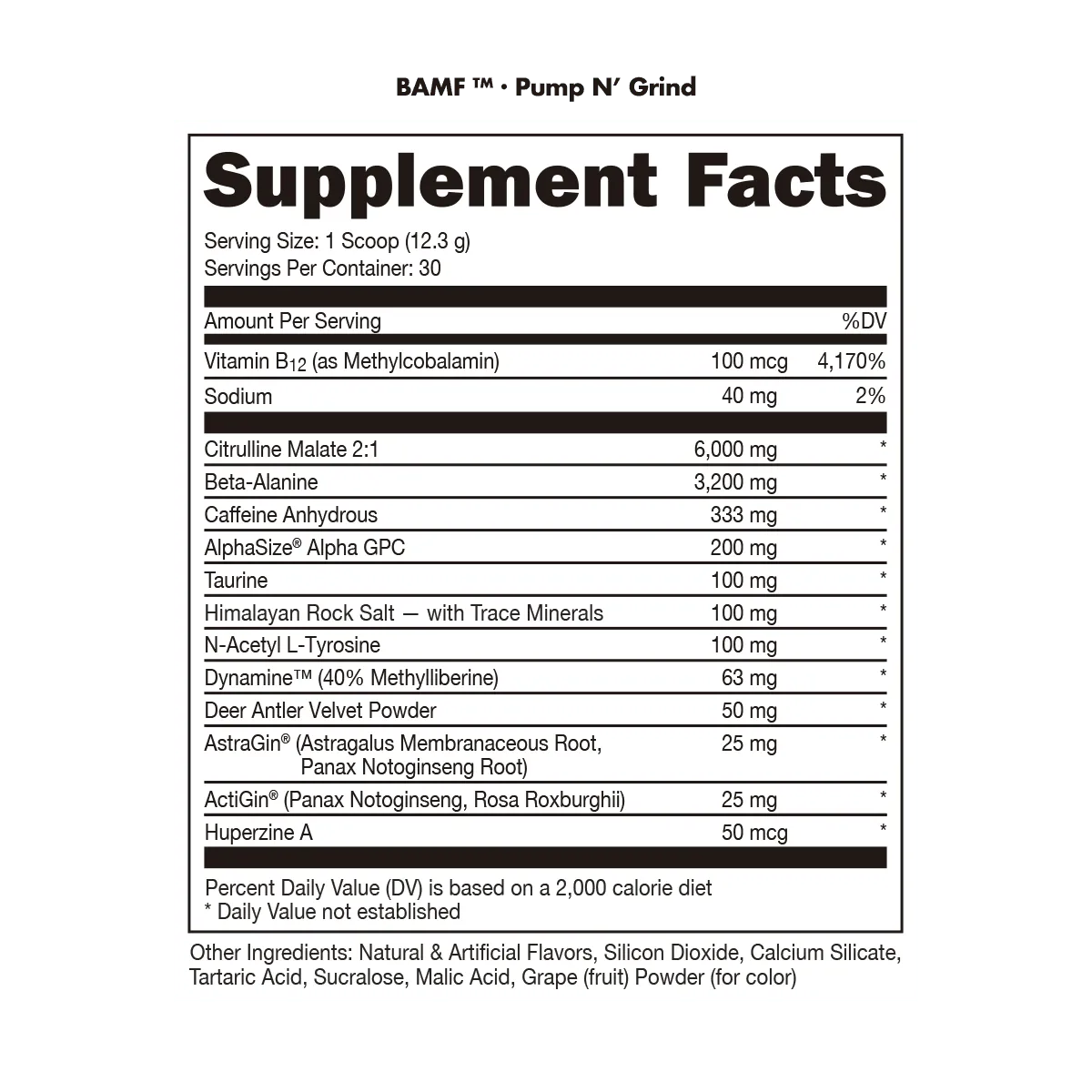 BAMF ™ · Pump N' Grind

Supplement Facts

Serving Size: 1 Scoop (12.3 g)
Servings Per Container: 30

| Amount Per Serving | | %DV |
|---|---|---|
| Vitamin $B_{12}$ (as Methylcobalamin) | 100 mcg | 4,170% |
| Sodium | 40 mg | 2% |
| Citrulline Malate 2:1 | 6,000 mg | * |
| Beta-Alanine | 3,200 mg | * |
| Caffeine Anhydrous | 333 mg | * |
| AlphaSize® Alpha GPC | 200 mg | * |
| Taurine | 100 mg | * |
| Himalayan Rock Salt — with Trace Minerals | 100 mg | * |
| N-Acetyl L-Tyrosine | 100 mg | * |
| Dynamine™ (40% Methylliberine) | 63 mg | * |
| Deer Antler Velvet Powder | 50 mg | * |
| AstraGin® (Astragalus Membranaceous Root, Panax Notoginseng Root) | 25 mg | * |
| ActiGin® (Panax Notoginseng, Rosa Roxburghii) | 25 mg | * |
| Huperzine A | 50 mcg | * |

Percent Daily Value (DV) is based on a 2,000 calorie diet
* Daily Value not established

Other Ingredients: Natural & Artificial Flavors, Silicon Dioxide, Calcium Silicate, Tartaric Acid, Sucralose, Malic Acid, Grape (fruit) Powder (for color)